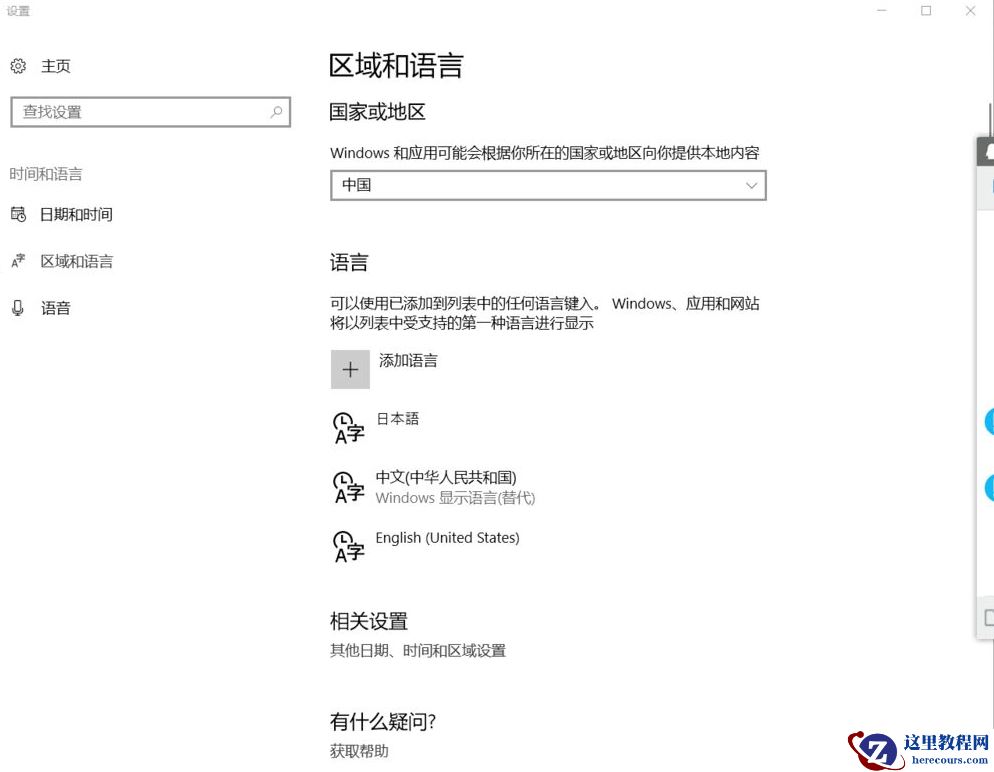 设置

主页

查找设置

时间和语言

日期和时间

区域和语言

语音

区域和语言

国家或地区

Windows 和应用可能会根据你所在的国家或地区向你提供本地内容

中国

语言

可以使用已添加到列表中的任何语言键入。 Windows、应用和网站将以列表中受支持的第一种语言进行显示

添加语言

日本語

中文(中华人民共和国)
Windows 显示语言(替代)

English (United States)

相关设置

其他日期、时间和区域设置

有什么疑问?

获取帮助

这里教程网
herecours.com